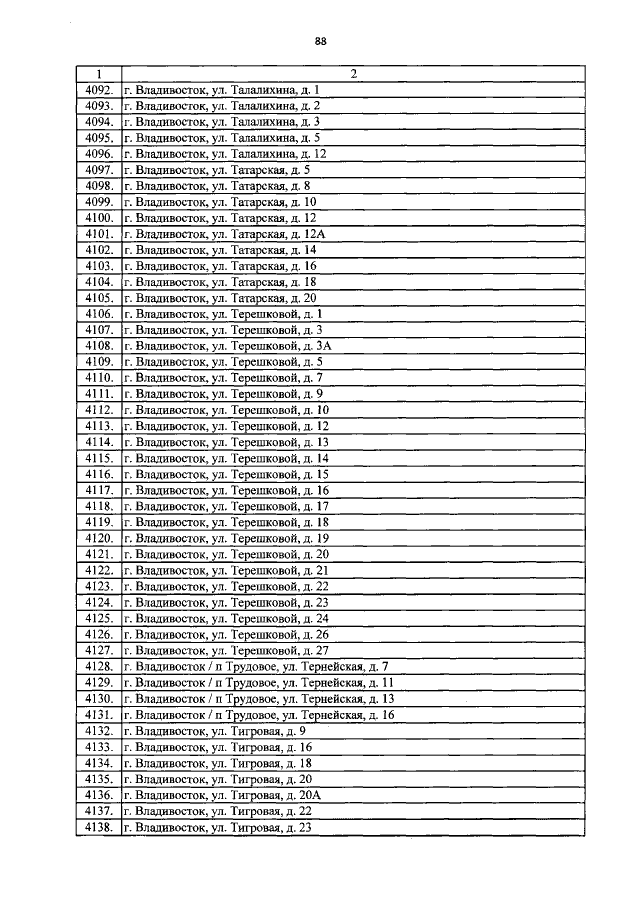 88

| 1 | 2 |
|---|---|
| 4092. | г. Владивосток, ул. Талалихина, д. 1 |
| 4093. | г. Владивосток, ул. Талалихина, д. 2 |
| 4094. | г. Владивосток, ул. Талалихина, д. 3 |
| 4095. | г. Владивосток, ул. Талалихина, д. 5 |
| 4096. | г. Владивосток, ул. Талалихина, д. 12 |
| 4097. | г. Владивосток, ул. Татарская, д. 5 |
| 4098. | г. Владивосток, ул. Татарская, д. 8 |
| 4099. | г. Владивосток, ул. Татарская, д. 10 |
| 4100. | г. Владивосток, ул. Татарская, д. 12 |
| 4101. | г. Владивосток, ул. Татарская, д. 12А |
| 4102. | г. Владивосток, ул. Татарская, д. 14 |
| 4103. | г. Владивосток, ул. Татарская, д. 16 |
| 4104. | г. Владивосток, ул. Татарская, д. 18 |
| 4105. | г. Владивосток, ул. Татарская, д. 20 |
| 4106. | г. Владивосток, ул. Терешковой, д. 1 |
| 4107. | г. Владивосток, ул. Терешковой, д. 3 |
| 4108. | г. Владивосток, ул. Терешковой, д. 3А |
| 4109. | г. Владивосток, ул. Терешковой, д. 5 |
| 4110. | г. Владивосток, ул. Терешковой, д. 7 |
| 4111. | г. Владивосток, ул. Терешковой, д. 9 |
| 4112. | г. Владивосток, ул. Терешковой, д. 10 |
| 4113. | г. Владивосток, ул. Терешковой, д. 12 |
| 4114. | г. Владивосток, ул. Терешковой, д. 13 |
| 4115. | г. Владивосток, ул. Терешковой, д. 14 |
| 4116. | г. Владивосток, ул. Терешковой, д. 15 |
| 4117. | г. Владивосток, ул. Терешковой, д. 16 |
| 4118. | г. Владивосток, ул. Терешковой, д. 17 |
| 4119. | г. Владивосток, ул. Терешковой, д. 18 |
| 4120. | г. Владивосток, ул. Терешковой, д. 19 |
| 4121. | г. Владивосток, ул. Терешковой, д. 20 |
| 4122. | г. Владивосток, ул. Терешковой, д. 21 |
| 4123. | г. Владивосток, ул. Терешковой, д. 22 |
| 4124. | г. Владивосток, ул. Терешковой, д. 23 |
| 4125. | г. Владивосток, ул. Терешковой, д. 24 |
| 4126. | г. Владивосток, ул. Терешковой, д. 26 |
| 4127. | г. Владивосток, ул. Терешковой, д. 27 |
| 4128. | г. Владивосток / п Трудовое, ул. Тернейская, д. 7 |
| 4129. | г. Владивосток / п Трудовое, ул. Тернейская, д. 11 |
| 4130. | г. Владивосток / п Трудовое, ул. Тернейская, д. 13 |
| 4131. | г. Владивосток / п Трудовое, ул. Тернейская, д. 16 |
| 4132. | г. Владивосток, ул. Тигровая, д. 9 |
| 4133. | г. Владивосток, ул. Тигровая, д. 16 |
| 4134. | г. Владивосток, ул. Тигровая, д. 18 |
| 4135. | г. Владивосток, ул. Тигровая, д. 20 |
| 4136. | г. Владивосток, ул. Тигровая, д. 20А |
| 4137. | г. Владивосток, ул. Тигровая, д. 22 |
| 4138. | г. Владивосток, ул. Тигровая, д. 23 |